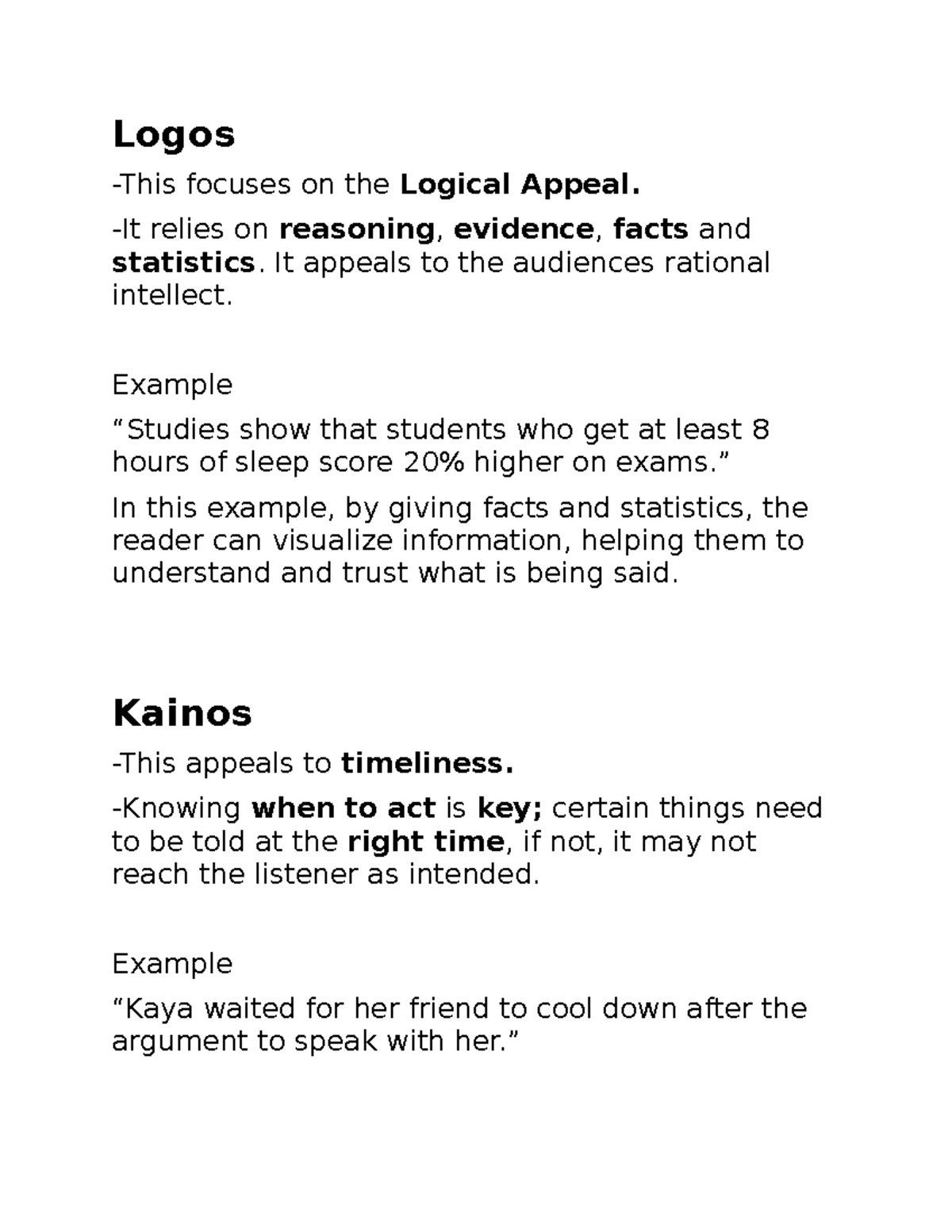 Logos

-This focuses on the Logical Appeal.

-It relies on reasoning, evidence, facts and statistics. It appeals to the audiences rational intellect.

Example

“Studies show that students who get at least 8 hours of sleep score 20% higher on exams.”

In this example, by giving facts and statistics, the reader can visualize information, helping them to understand and trust what is being said.

Kainos

-This appeals to timeliness.

-Knowing when to act is key; certain things need to be told at the right time, if not, it may not reach the listener as intended.

Example

“Kaya waited for her friend to cool down after the argument to speak with her.”